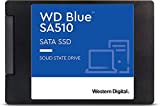 WD Blue™
SA510

SATA SSD

SOLID STATE DRIVE

Western Digital.